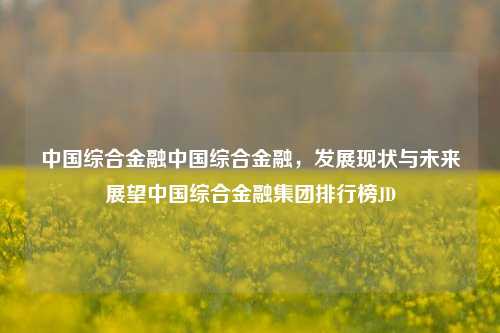 中国综合金融中国综合金融，发展现状与未来展望中国综合金融集团排行榜JD